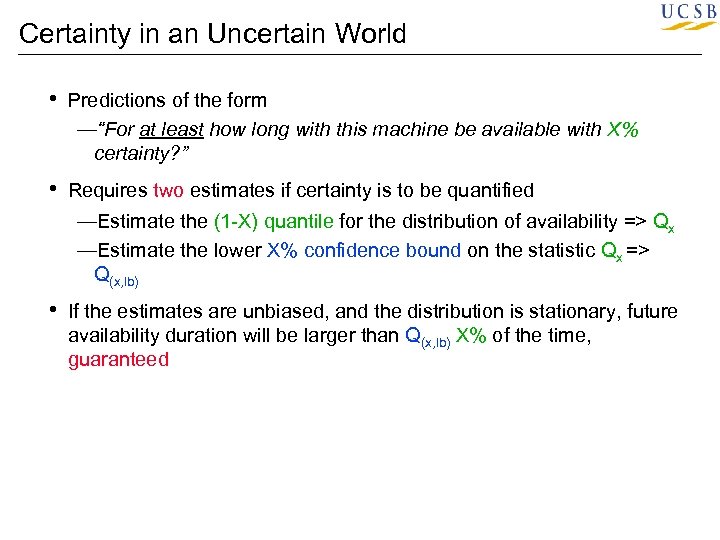 UCSB

Certainty in an Uncertain World

• Predictions of the form

—"For at least how long with this machine be available with X% certainty?"

• Requires two estimates if certainty is to be quantified

—Estimate the (1-X) quantile for the distribution of availability => $Q_x$

—Estimate the lower X% confidence bound on the statistic $Q_x$ => $Q_{(x,lb)}$

• If the estimates are unbiased, and the distribution is stationary, future availability duration will be larger than $Q_{(x,lb)}$ X% of the time, guaranteed